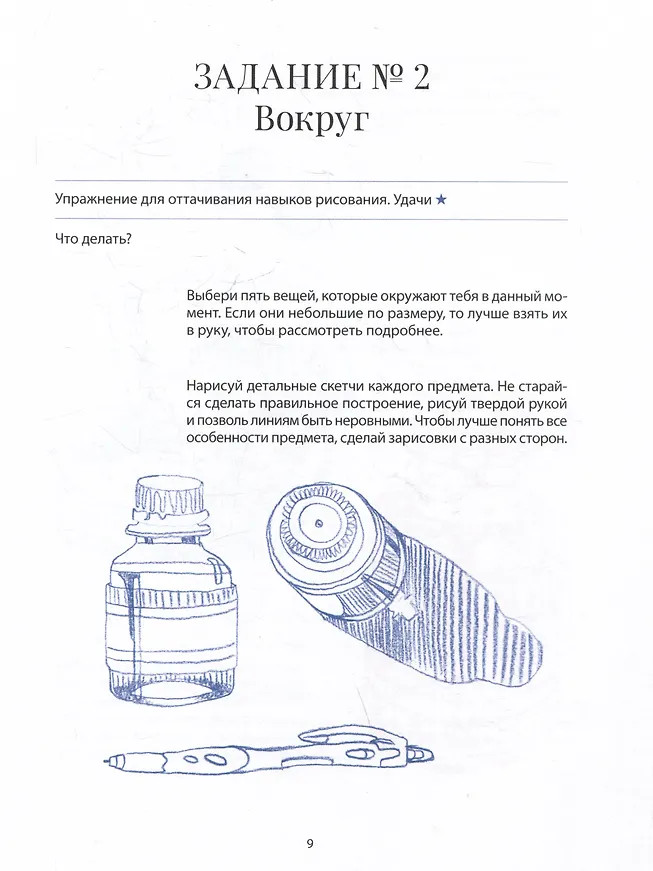 ЗАДАНИЕ № 2
Вокруг

Упражнение для оттачивания навыков рисования. Удачи ★

Что делать?

Выбери пять вещей, которые окружают тебя в данный момент. Если они небольшие по размеру, то лучше взять их в руку, чтобы рассмотреть подробнее.

Нарисуй детальные скетчи каждого предмета. Не старайся сделать правильное построение, рисуй твердой рукой и позволь линиям быть неровными. Чтобы лучше понять все особенности предмета, сделай зарисовки с разных сторон.

9